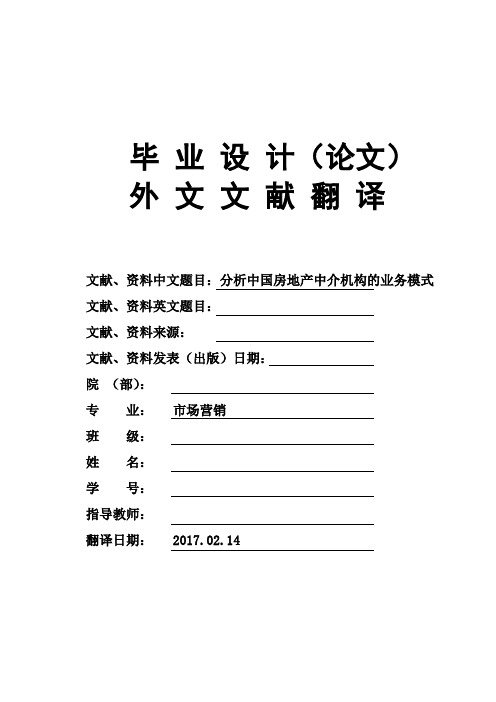 毕 业 设 计（论文）
外 文 文 献 翻 译

文献、资料中文题目：分析中国房地产中介机构的业务模式
文献、资料英文题目：
文献、资料来源：
文献、资料发表（出版）日期：
院 （部）：
专 业： 市场营销
班 级：
姓 名：
学 号：
指导教师：
翻译日期： 2017.02.14